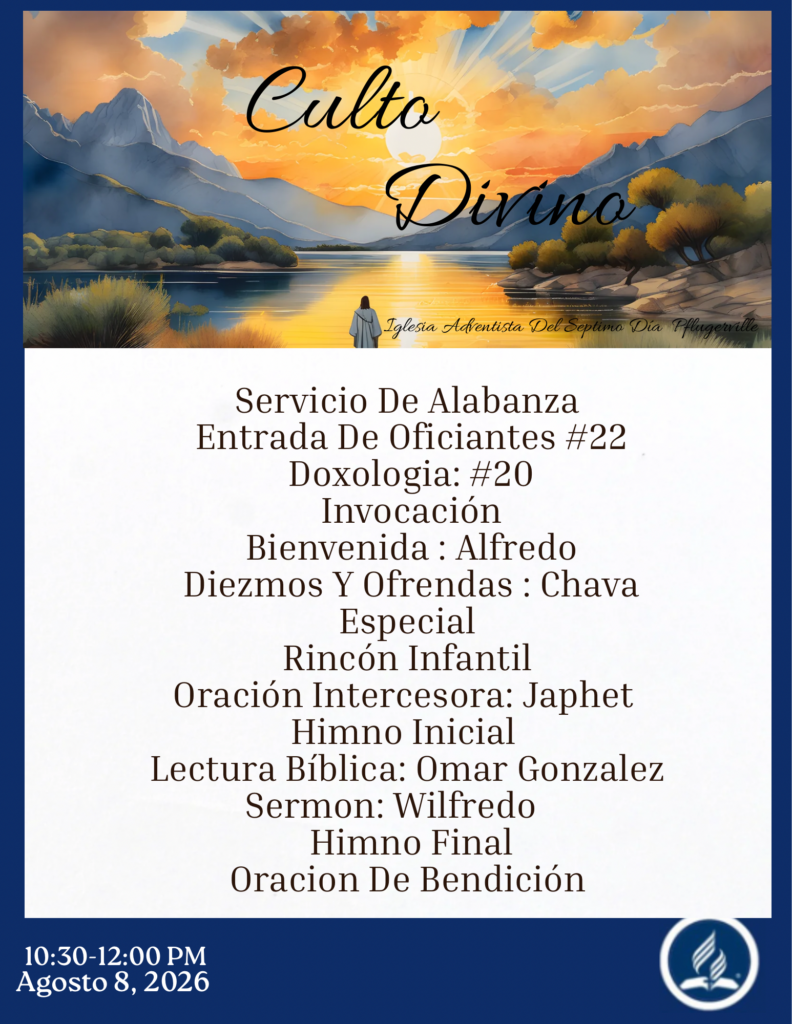 Culto Divino

Iglesia Adventista Del Septimo Día Pflugerville

Servicio De Alabanza
Entrada De Oficiantes #22
Doxologia: #20
Invocación
Bienvenida : Alfredo
Diezmos Y Ofrendas : Chava
Especial
Rincón Infantil
Oración Intercesora: Japhet
Himno Inicial
Lectura Bíblica: Omar Gonzalez
Sermon: Wilfredo
Himno Final
Oracion De Bendición

10:30-12:00 PM
Agosto 8, 2026